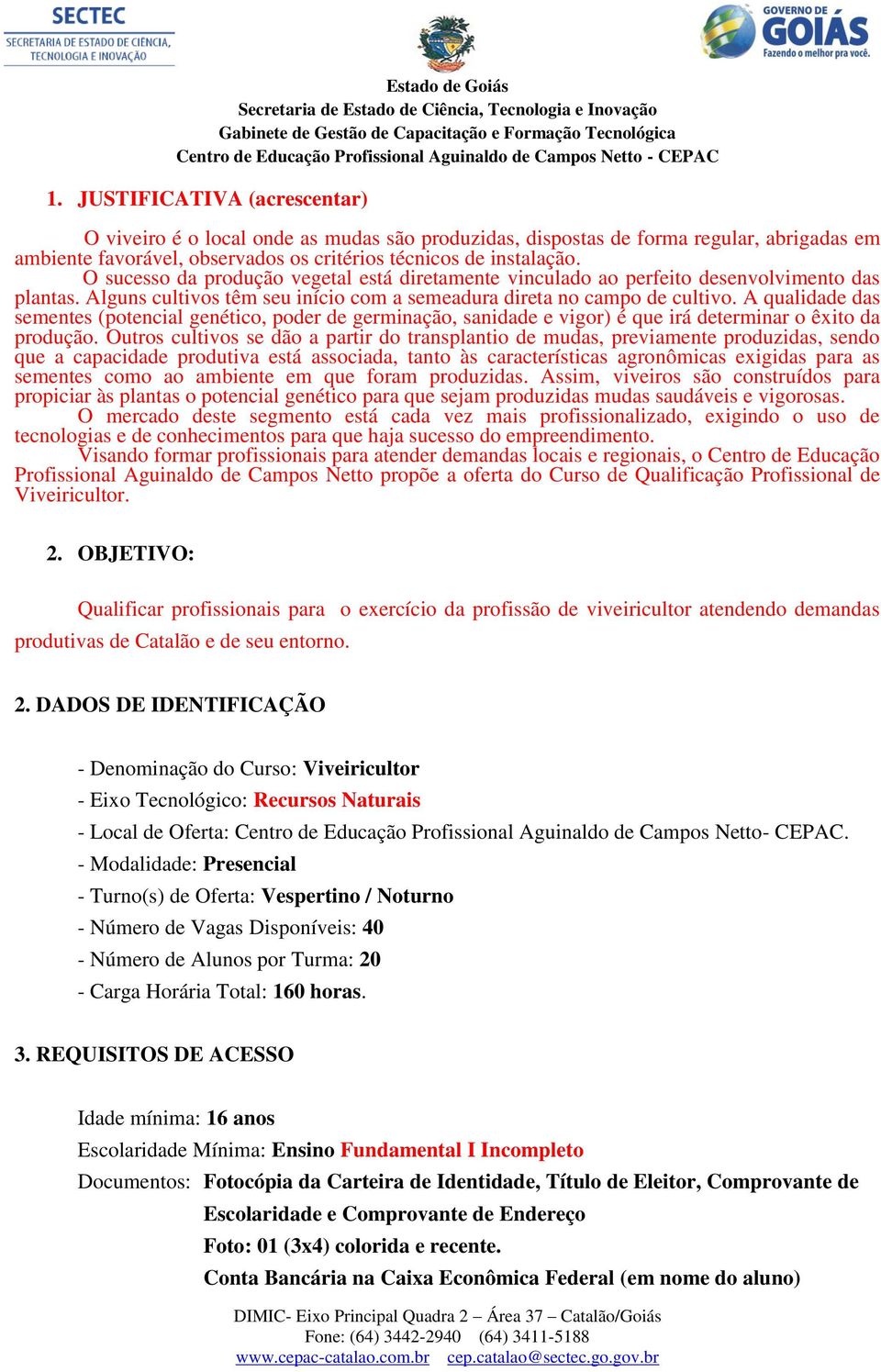 SECTEC
SECRETARIA DE ESTADO DE CIÊNCIA, TECNOLOGIA E INOVAÇÃO

GOVERNO DE GOIÁS
Fazendo o melhor pra você.

Estado de Goiás
Secretaria de Estado de Ciência, Tecnologia e Inovação
Gabinete de Gestão de Capacitação e Formação Tecnológica
Centro de Educação Profissional Aguinaldo de Campos Netto - CEPAC

1. JUSTIFICATIVA (acrescentar)

O viveiro é o local onde as mudas são produzidas, dispostas de forma regular, abrigadas em ambiente favorável, observados os critérios técnicos de instalação.
O sucesso da produção vegetal está diretamente vinculado ao perfeito desenvolvimento das plantas. Alguns cultivos têm seu início com a semeadura direta no campo de cultivo. A qualidade das sementes (potencial genético, poder de germinação, sanidade e vigor) é que irá determinar o êxito da produção. Outros cultivos se dão a partir do transplantio de mudas, previamente produzidas, sendo que a capacidade produtiva está associada, tanto às características agronômicas exigidas para as sementes como ao ambiente em que foram produzidas. Assim, viveiros são construídos para propiciar às plantas o potencial genético para que sejam produzidas mudas saudáveis e vigorosas.
O mercado deste segmento está cada vez mais profissionalizado, exigindo o uso de tecnologias e de conhecimentos para que haja sucesso do empreendimento.
Visando formar profissionais para atender demandas locais e regionais, o Centro de Educação Profissional Aguinaldo de Campos Netto propõe a oferta do Curso de Qualificação Profissional de Viveiricultor.

2. OBJETIVO:

Qualificar profissionais para o exercício da profissão de viveiricultor atendendo demandas produtivas de Catalão e de seu entorno.

2. DADOS DE IDENTIFICAÇÃO

- Denominação do Curso: Viveiricultor
- Eixo Tecnológico: Recursos Naturais
- Local de Oferta: Centro de Educação Profissional Aguinaldo de Campos Netto- CEPAC.
- Modalidade: Presencial
- Turno(s) de Oferta: Vespertino / Noturno
- Número de Vagas Disponíveis: 40
- Número de Alunos por Turma: 20
- Carga Horária Total: 160 horas.

3. REQUISITOS DE ACESSO

Idade mínima: 16 anos
Escolaridade Mínima: Ensino Fundamental I Incompleto
Documentos: Fotocópia da Carteira de Identidade, Título de Eleitor, Comprovante de Escolaridade e Comprovante de Endereço
Foto: 01 (3x4) colorida e recente.
Conta Bancária na Caixa Econômica Federal (em nome do aluno)

DIMIC- Eixo Principal Quadra 2 – Área 37 – Catalão/Goiás
Fone: (64) 3442-2940 (64) 3411-5188
www.cepac-catalao.com.br cep.catalao@sectec.go.gov.br